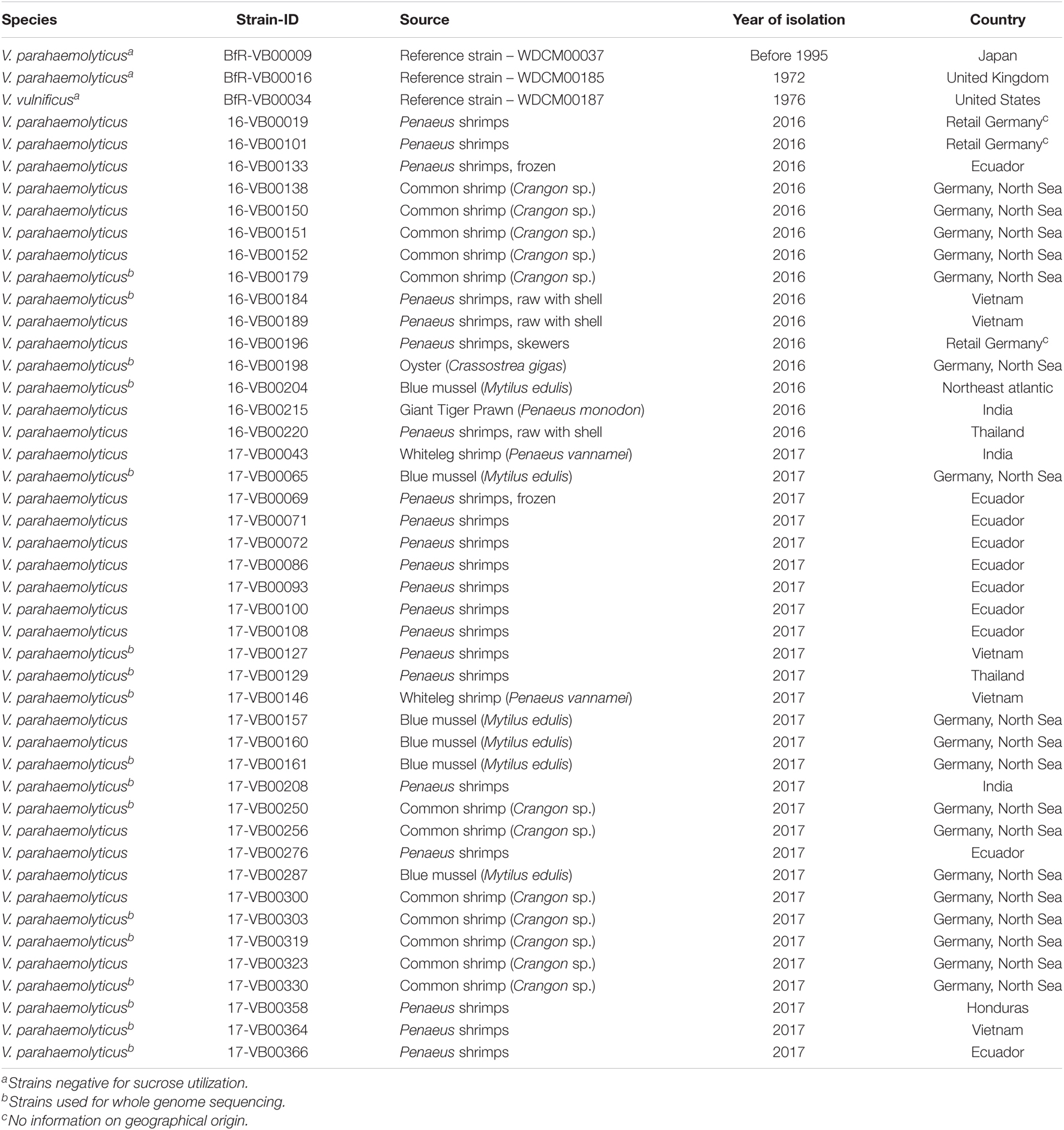 | Species | Strain-ID | Source | Year of isolation | Country |
|---|---|---|---|---|
| V. parahaemolyticus$^a$ | BfR-VB00009 | Reference strain – WDCM00037 | Before 1995 | Japan |
| V. parahaemolyticus$^a$ | BfR-VB00016 | Reference strain – WDCM00185 | 1972 | United Kingdom |
| V. vulnificus$^a$ | BfR-VB00034 | Reference strain – WDCM00187 | 1976 | United States |
| V. parahaemolyticus | 16-VB00019 | Penaeus shrimps | 2016 | Retail Germany$^c$ |
| V. parahaemolyticus | 16-VB00101 | Penaeus shrimps | 2016 | Retail Germany$^c$ |
| V. parahaemolyticus | 16-VB00133 | Penaeus shrimps, frozen | 2016 | Ecuador |
| V. parahaemolyticus | 16-VB00138 | Common shrimp (Crangon sp.) | 2016 | Germany, North Sea |
| V. parahaemolyticus | 16-VB00150 | Common shrimp (Crangon sp.) | 2016 | Germany, North Sea |
| V. parahaemolyticus | 16-VB00151 | Common shrimp (Crangon sp.) | 2016 | Germany, North Sea |
| V. parahaemolyticus | 16-VB00152 | Common shrimp (Crangon sp.) | 2016 | Germany, North Sea |
| V. parahaemolyticus$^b$ | 16-VB00179 | Common shrimp (Crangon sp.) | 2016 | Germany, North Sea |
| V. parahaemolyticus$^b$ | 16-VB00184 | Penaeus shrimps, raw with shell | 2016 | Vietnam |
| V. parahaemolyticus | 16-VB00189 | Penaeus shrimps, raw with shell | 2016 | Vietnam |
| V. parahaemolyticus | 16-VB00196 | Penaeus shrimps, skewers | 2016 | Retail Germany$^c$ |
| V. parahaemolyticus$^b$ | 16-VB00198 | Oyster (Crassostrea gigas) | 2016 | Germany, North Sea |
| V. parahaemolyticus$^b$ | 16-VB00204 | Blue mussel (Mytilus edulis) | 2016 | Northeast atlantic |
| V. parahaemolyticus | 16-VB00215 | Giant Tiger Prawn (Penaeus monodon) | 2016 | India |
| V. parahaemolyticus | 16-VB00220 | Penaeus shrimps, raw with shell | 2016 | Thailand |
| V. parahaemolyticus | 17-VB00043 | Whiteleg shrimp (Penaeus vannamei) | 2017 | India |
| V. parahaemolyticus$^b$ | 17-VB00065 | Blue mussel (Mytilus edulis) | 2017 | Germany, North Sea |
| V. parahaemolyticus | 17-VB00069 | Penaeus shrimps, frozen | 2017 | Ecuador |
| V. parahaemolyticus | 17-VB00071 | Penaeus shrimps | 2017 | Ecuador |
| V. parahaemolyticus | 17-VB00072 | Penaeus shrimps | 2017 | Ecuador |
| V. parahaemolyticus | 17-VB00086 | Penaeus shrimps | 2017 | Ecuador |
| V. parahaemolyticus | 17-VB00093 | Penaeus shrimps | 2017 | Ecuador |
| V. parahaemolyticus | 17-VB00100 | Penaeus shrimps | 2017 | Ecuador |
| V. parahaemolyticus | 17-VB00108 | Penaeus shrimps | 2017 | Ecuador |
| V. parahaemolyticus$^b$ | 17-VB00127 | Penaeus shrimps | 2017 | Vietnam |
| V. parahaemolyticus$^b$ | 17-VB00129 | Penaeus shrimps | 2017 | Thailand |
| V. parahaemolyticus$^b$ | 17-VB00146 | Whiteleg shrimp (Penaeus vannamei) | 2017 | Vietnam |
| V. parahaemolyticus | 17-VB00157 | Blue mussel (Mytilus edulis) | 2017 | Germany, North Sea |
| V. parahaemolyticus | 17-VB00160 | Blue mussel (Mytilus edulis) | 2017 | Germany, North Sea |
| V. parahaemolyticus$^b$ | 17-VB00161 | Blue mussel (Mytilus edulis) | 2017 | Germany, North Sea |
| V. parahaemolyticus$^b$ | 17-VB00208 | Penaeus shrimps | 2017 | India |
| V. parahaemolyticus$^b$ | 17-VB00250 | Common shrimp (Crangon sp.) | 2017 | Germany, North Sea |
| V. parahaemolyticus | 17-VB00256 | Common shrimp (Crangon sp.) | 2017 | Germany, North Sea |
| V. parahaemolyticus | 17-VB00276 | Penaeus shrimps | 2017 | Ecuador |
| V. parahaemolyticus | 17-VB00287 | Blue mussel (Mytilus edulis) | 2017 | Germany, North Sea |
| V. parahaemolyticus | 17-VB00300 | Common shrimp (Crangon sp.) | 2017 | Germany, North Sea |
| V. parahaemolyticus$^b$ | 17-VB00303 | Common shrimp (Crangon sp.) | 2017 | Germany, North Sea |
| V. parahaemolyticus$^b$ | 17-VB00319 | Common shrimp (Crangon sp.) | 2017 | Germany, North Sea |
| V. parahaemolyticus | 17-VB00323 | Common shrimp (Crangon sp.) | 2017 | Germany, North Sea |
| V. parahaemolyticus$^b$ | 17-VB00330 | Common shrimp (Crangon sp.) | 2017 | Germany, North Sea |
| V. parahaemolyticus$^b$ | 17-VB00358 | Penaeus shrimps | 2017 | Honduras |
| V. parahaemolyticus$^b$ | 17-VB00364 | Penaeus shrimps | 2017 | Vietnam |
| V. parahaemolyticus$^b$ | 17-VB00366 | Penaeus shrimps | 2017 | Ecuador |

$^a$Strains negative for sucrose utilization.
$^b$Strains used for whole genome sequencing.
$^c$No information on geographical origin.